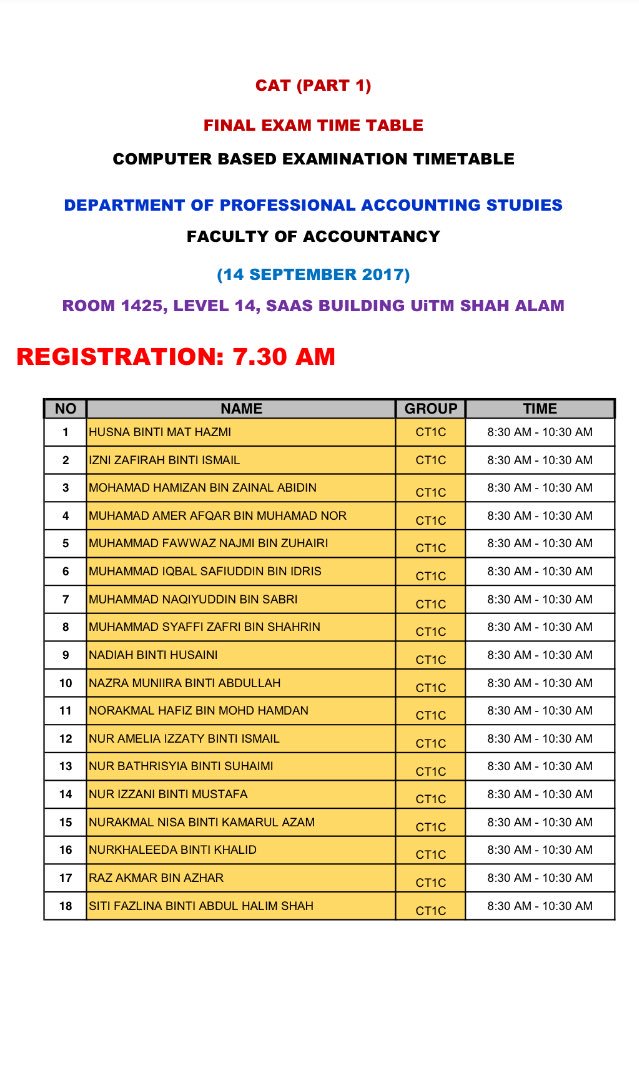 CAT (PART 1)

FINAL EXAM TIME TABLE

COMPUTER BASED EXAMINATION TIMETABLE

DEPARTMENT OF PROFESSIONAL ACCOUNTING STUDIES

FACULTY OF ACCOUNTANCY

(14 SEPTEMBER 2017)

ROOM 1425, LEVEL 14, SAAS BUILDING UiTM SHAH ALAM

REGISTRATION: 7.30 AM

| NO | NAME | GROUP | TIME |
|---|---|---|---|
| 1 | HUSNA BINTI MAT HAZMI | CT1C | 8:30 AM - 10:30 AM |
| 2 | IZNI ZAFIRAH BINTI ISMAIL | CT1C | 8:30 AM - 10:30 AM |
| 3 | MOHAMAD HAMIZAN BIN ZAINAL ABIDIN | CT1C | 8:30 AM - 10:30 AM |
| 4 | MUHAMAD AMER AFQAR BIN MUHAMAD NOR | CT1C | 8:30 AM - 10:30 AM |
| 5 | MUHAMMAD FAWWAZ NAJMI BIN ZUHAIRI | CT1C | 8:30 AM - 10:30 AM |
| 6 | MUHAMMAD IQBAL SAFIUDDIN BIN IDRIS | CT1C | 8:30 AM - 10:30 AM |
| 7 | MUHAMMAD NAQIYUDDIN BIN SABRI | CT1C | 8:30 AM - 10:30 AM |
| 8 | MUHAMMAD SYAFFI ZAFRI BIN SHAHRIN | CT1C | 8:30 AM - 10:30 AM |
| 9 | NADIAH BINTI HUSAINI | CT1C | 8:30 AM - 10:30 AM |
| 10 | NAZRA MUNIIRA BINTI ABDULLAH | CT1C | 8:30 AM - 10:30 AM |
| 11 | NORAKMAL HAFIZ BIN MOHD HAMDAN | CT1C | 8:30 AM - 10:30 AM |
| 12 | NUR AMELIA IZZATY BINTI ISMAIL | CT1C | 8:30 AM - 10:30 AM |
| 13 | NUR BATHRISYIA BINTI SUHAIMI | CT1C | 8:30 AM - 10:30 AM |
| 14 | NUR IZZANI BINTI MUSTAFA | CT1C | 8:30 AM - 10:30 AM |
| 15 | NURAKMAL NISA BINTI KAMARUL AZAM | CT1C | 8:30 AM - 10:30 AM |
| 16 | NURKHALEEDA BINTI KHALID | CT1C | 8:30 AM - 10:30 AM |
| 17 | RAZ AKMAR BIN AZHAR | CT1C | 8:30 AM - 10:30 AM |
| 18 | SITI FAZLINA BINTI ABDUL HALIM SHAH | CT1C | 8:30 AM - 10:30 AM |